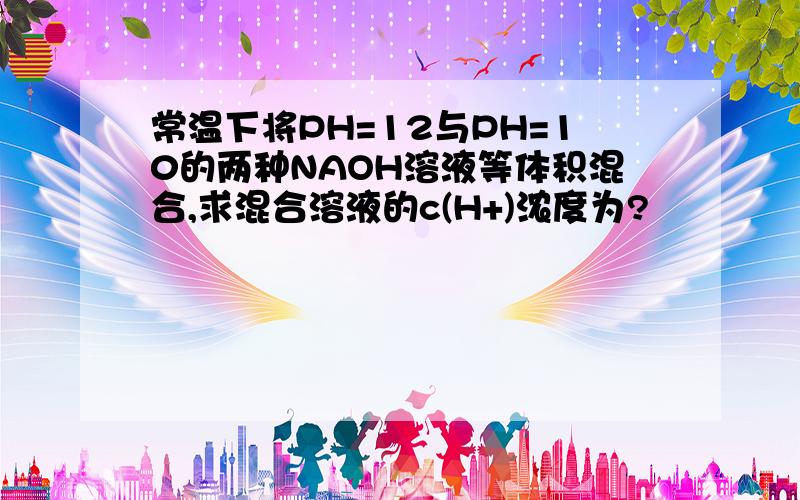 常温下将PH=12与PH=10的两种NAOH溶液等体积混合,求混合溶液的c(H+)浓度为?